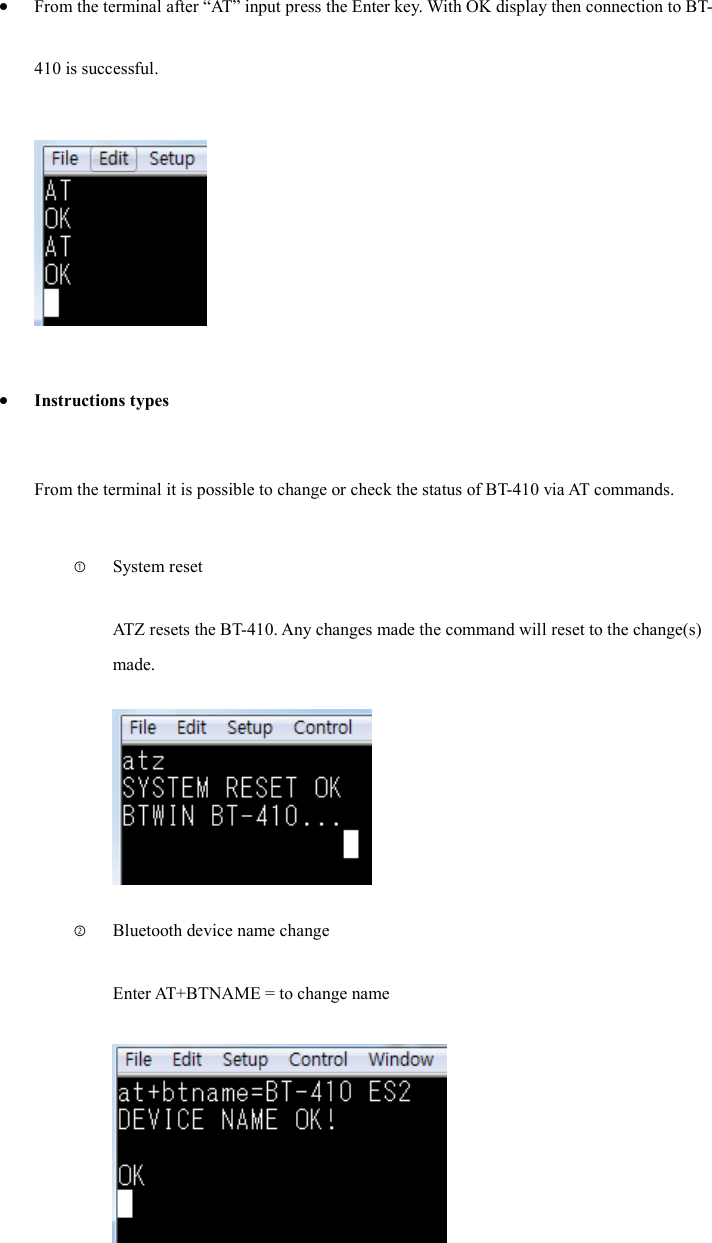 • From the terminal after "AT" input press the Enter key. With OK display then connection to BT-410 is successful.

File Edit Setup
AT
OK
AT
OK

• Instructions types

From the terminal it is possible to change or check the status of BT-410 via AT commands.

① System reset

ATZ resets the BT-410. Any changes made the command will reset to the change(s) made.

File Edit Setup Control
atz
SYSTEM RESET OK
BTWIN BT-410...

② Bluetooth device name change

Enter AT+BTNAME = to change name

File Edit Setup Control Window
at+btname=BT-410 ES2
DEVICE NAME OK!

OK